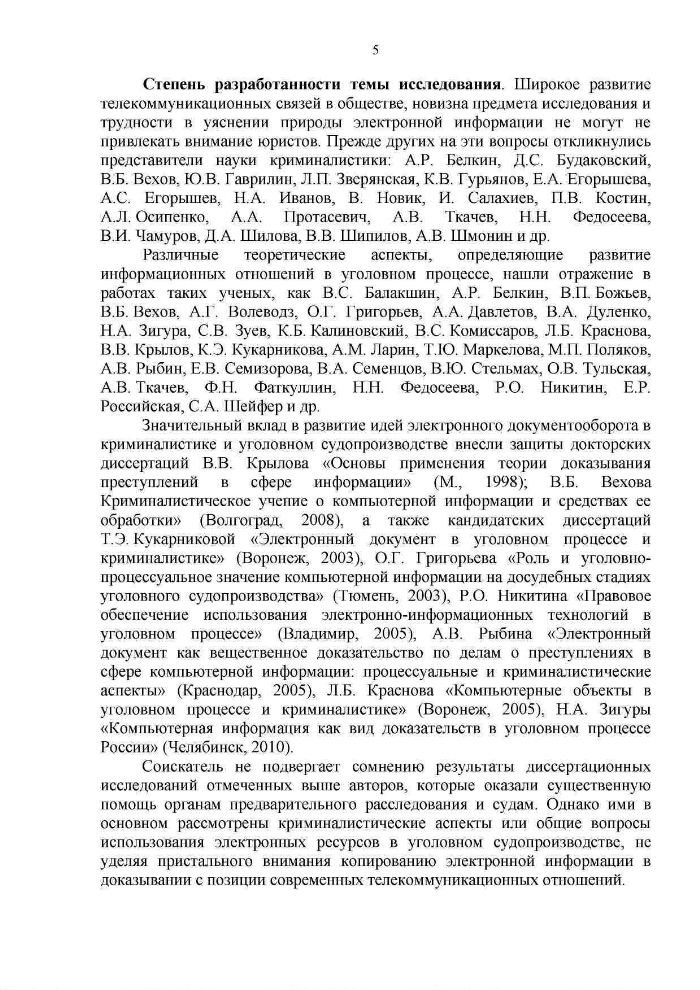 5

**Степень разработанности темы исследования**. Широкое развитие телекоммуникационных связей в обществе, новизна предмета исследования и трудности в уяснении природы электронной информации не могут не привлекать внимание юристов. Прежде других на эти вопросы откликнулись представители науки криминалистики: А.Р. Белкин, Д.С. Будаковский, В.Б. Вехов, Ю.В. Гаврилин, Л.П. Зверянская, К.В. Гурьянов, Е.А. Егорышева, А.С. Егорышев, Н.А. Иванов, В. Новик, И. Салахиев, П.В. Костин, А.Л. Осипенко, А.А. Протасевич, А.В. Ткачев, Н.Н. Федосеева, В.И. Чамуров, Д.А. Шилова, В.В. Шипилов, А.В. Шмонин и др.

Различные теоретические аспекты, определяющие развитие информационных отношений в уголовном процессе, нашли отражение в работах таких ученых, как В.С. Балакшин, А.Р. Белкин, В.П. Божьев, В.Б. Вехов, А.Г. Волеводз, О.Г. Григорьев, А.А. Давлетов, В.А. Дуленко, Н.А. Зигура, С.В. Зуев, К.Б. Калиновский, В.С. Комиссаров, Л.Б. Краснова, В.В. Крылов, К.Э. Кукарникова, А.М. Ларин, Т.Ю. Маркелова, М.П. Поляков, А.В. Рыбин, Е.В. Семизорова, В.А. Семенцов, В.Ю. Стельмах, О.В. Тульская, А.В. Ткачев, Ф.Н. Фаткуллин, Н.Н. Федосеева, Р.О. Никитин, Е.Р. Российская, С.А. Шейфер и др.

Значительный вклад в развитие идей электронного документооборота в криминалистике и уголовном судопроизводстве внесли защиты докторских диссертаций В.В. Крылова «Основы применения теории доказывания преступлений в сфере информации» (М., 1998); В.Б. Вехова Криминалистическое учение о компьютерной информации и средствах ее обработки» (Волгоград, 2008), а также кандидатских диссертаций Т.Э. Кукарниковой «Электронный документ в уголовном процессе и криминалистике» (Воронеж, 2003), О.Г. Григорьева «Роль и уголовно-процессуальное значение компьютерной информации на досудебных стадиях уголовного судопроизводства» (Тюмень, 2003), Р.О. Никитина «Правовое обеспечение использования электронно-информационных технологий в уголовном процессе» (Владимир, 2005), А.В. Рыбина «Электронный документ как вещественное доказательство по делам о преступлениях в сфере компьютерной информации: процессуальные и криминалистические аспекты» (Краснодар, 2005), Л.Б. Краснова «Компьютерные объекты в уголовном процессе и криминалистике» (Воронеж, 2005), Н.А. Зигуры «Компьютерная информация как вид доказательств в уголовном процессе России» (Челябинск, 2010).

Соискатель не подвергает сомнению результаты диссертационных исследований отмеченных выше авторов, которые оказали существенную помощь органам предварительного расследования и судам. Однако ими в основном рассмотрены криминалистические аспекты или общие вопросы использования электронных ресурсов в уголовном судопроизводстве, не уделяя пристального внимания копированию электронной информации в доказывании с позиции современных телекоммуникационных отношений.